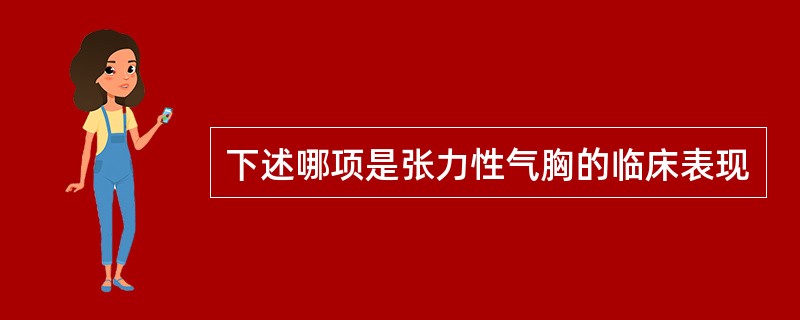 下述哪项是张力性气胸的临床表现